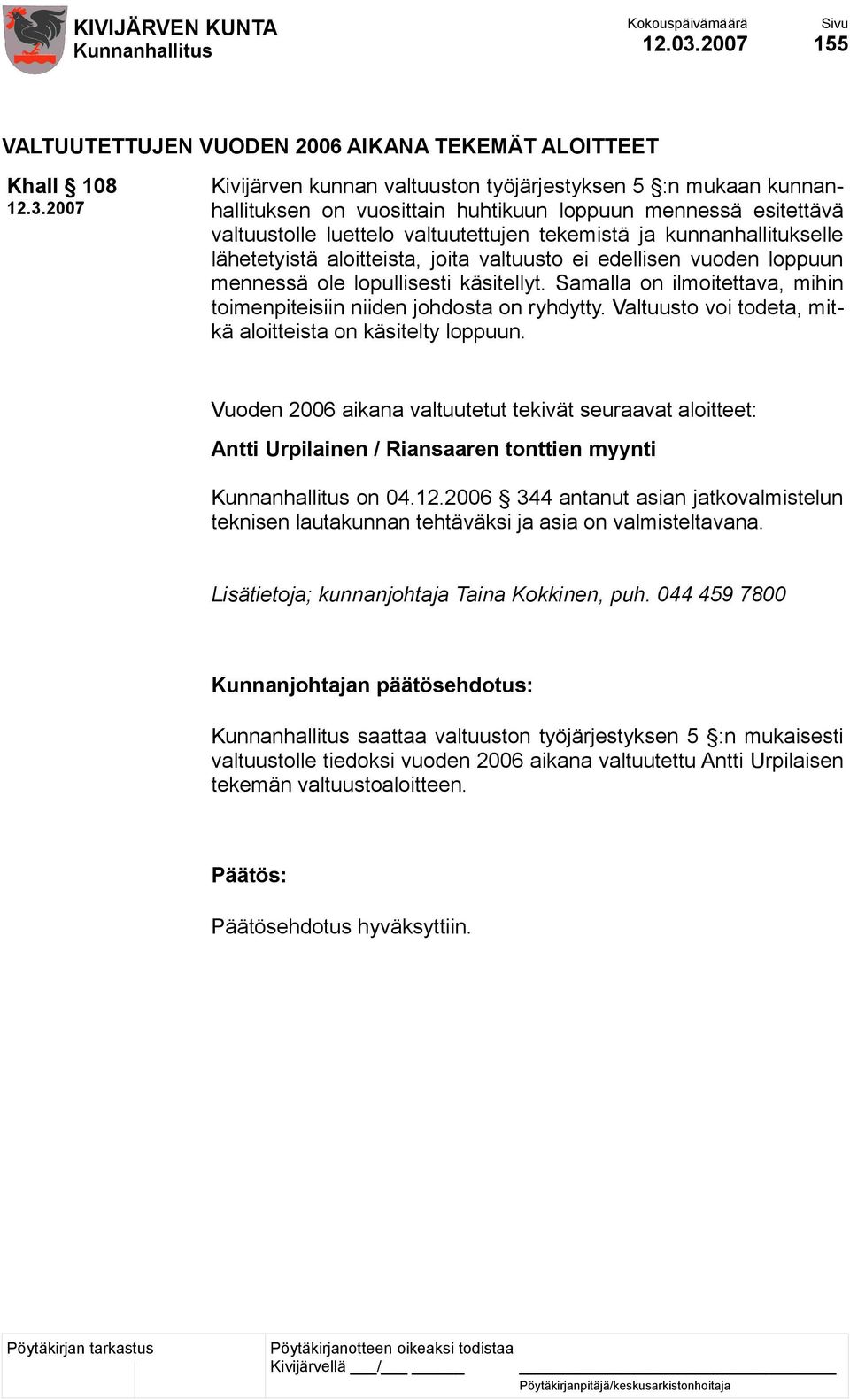 KIVIJÄRVEN KUNTA
Kunnanhallitus

Kokouspäivämäärä
12.03.2007

Sivu
155

VALTUUTETTUJEN VUODEN 2006 AIKANA TEKEMÄT ALOITTEET

Khall § 108
12.3.2007

Kivijärven kunnan valtuuston työjärjestyksen 5 §:n mukaan kunnanhallituksen on vuosittain huhtikuun loppuun mennessä esitettävä valtuustolle luettelo valtuutettujen tekemistä ja kunnanhallitukselle lähetetyistä aloitteista, joita valtuusto ei edellisen vuoden loppuun mennessä ole lopullisesti käsitellyt. Samalla on ilmoitettava, mihin toimenpiteisiin niiden johdosta on ryhdytty. Valtuusto voi todeta, mitkä aloitteista on käsitelty loppuun.

Vuoden 2006 aikana valtuutetut tekivät seuraavat aloitteet:

Antti Urpilainen / Riansaaren tonttien myynti

Kunnanhallitus on 04.12.2006 § 344 antanut asian jatkovalmistelun teknisen lautakunnan tehtäväksi ja asia on valmisteltavana.

Lisätietoja; kunnanjohtaja Taina Kokkinen, puh. 044 459 7800

Kunnanjohtajan päätösehdotus:

Kunnanhallitus saattaa valtuuston työjärjestyksen 5 §:n mukaisesti valtuustolle tiedoksi vuoden 2006 aikana valtuutettu Antti Urpilaisen tekemän valtuustoaloitteen.

Päätös:

Päätösehdotus hyväksyttiin.

Pöytäkirjan tarkastus

Pöytäkirjanotteen oikeaksi todistaa
Kivijärvellä ___/___ ______

Pöytäkirjanpitäjä/keskusarkistonhoitaja